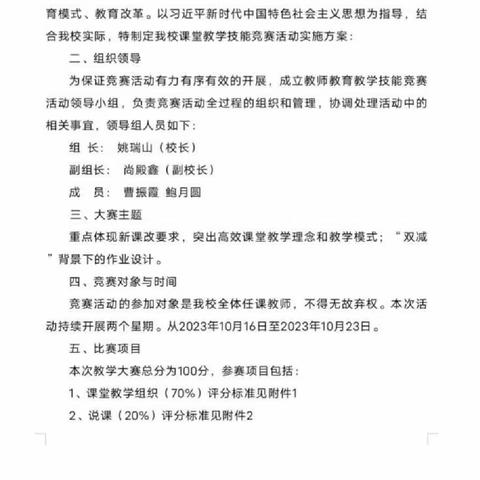 育模式、教育改革。以习近平新时代中国特色社会主义思想为指导，结合我校实际，特制定我校课堂教学技能竞赛活动实施方案：

二、组织领导

为保证竞赛活动有力有序有效的开展，成立教师教育教学技能竞赛活动领导小组，负责竞赛活动全过程的组织和管理，协调处理活动中的相关事宜，领导组人员如下：

组 长： 姚瑞山（校长）

副组长： 尚殿鑫（副校长）

成 员： 曹振霞 鲍月圆

三、大赛主题

重点体现新课改要求，突出高效课堂教学理念和教学模式；“双减”背景下的作业设计。

四、竞赛对象与时间

竞赛活动的参加对象是我校全体任课教师，不得无故弃权。本次活动持续开展两个星期。从2023年10月16日至2023年10月23日。

五、比赛项目

本次教学大赛总分为100分，参赛项目包括：

1、课堂教学组织（70%）评分标准见附件1

2、说课（20%）评分标准见附件2